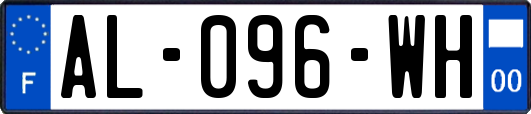 F

AL-096-WH

00